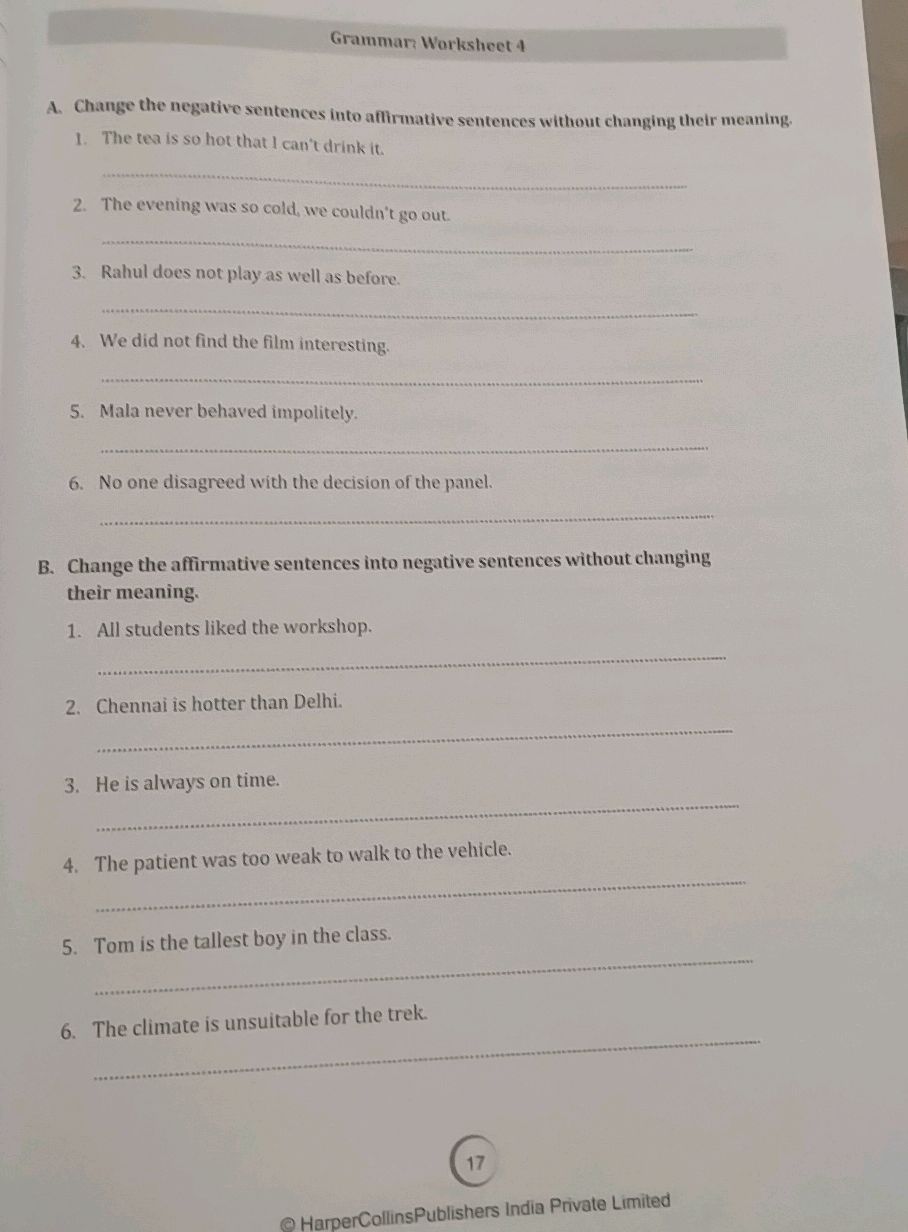 Grammar: Worksheet 4

A. Change the negative sentences into affirmative sentences without changing their meaning.

1. The tea is so hot that I can't drink it.

2. The evening was so cold, we couldn't go out.

3. Rahul does not play as well as before.

4. We did not find the film interesting.

5. Mala never behaved impolitely.

6. No one disagreed with the decision of the panel.

B. Change the affirmative sentences into negative sentences without changing their meaning.

1. All students liked the workshop.

2. Chennai is hotter than Delhi.

3. He is always on time.

4. The patient was too weak to walk to the vehicle.

5. Tom is the tallest boy in the class.

6. The climate is unsuitable for the trek.

17

© HarperCollinsPublishers India Private Limited